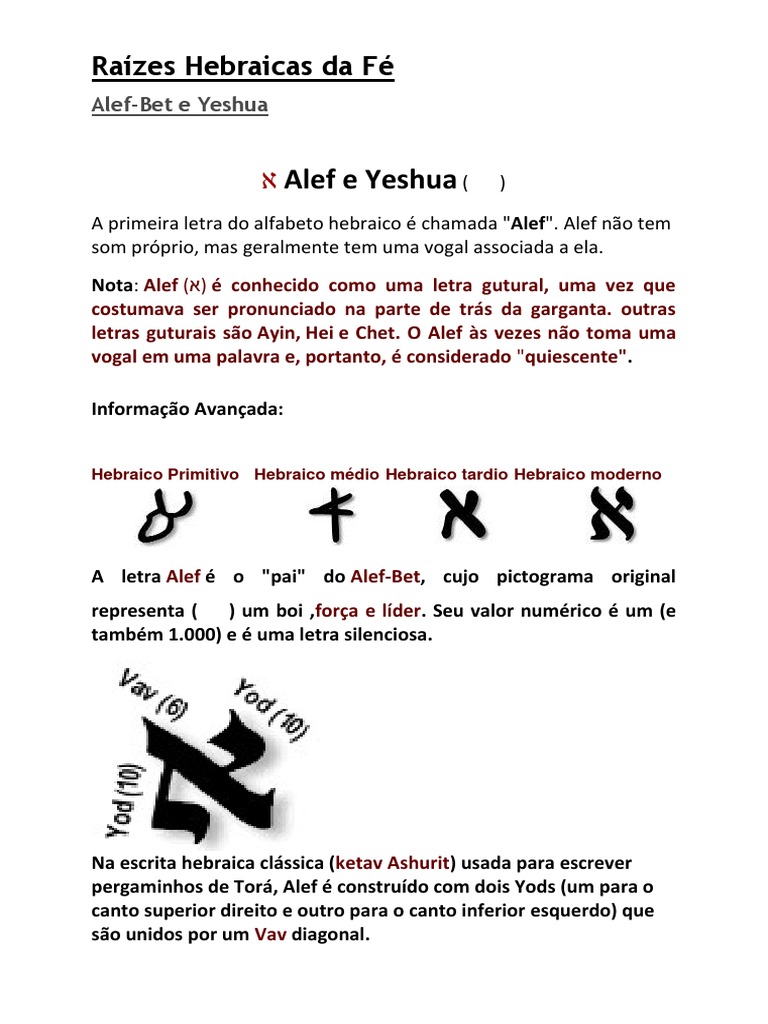 Raízes Hebraicas da Fé

Alef-Bet e Yeshua

א Alef e Yeshua ( )

A primeira letra do alfabeto hebraico é chamada "Alef". Alef não tem som próprio, mas geralmente tem uma vogal associada a ela.

Nota: Alef (א) é conhecido como uma letra gutural, uma vez que costumava ser pronunciado na parte de trás da garganta. outras letras guturais são Ayin, Hei e Chet. O Alef às vezes não toma uma vogal em uma palavra e, portanto, é considerado "quiescente".

Informação Avançada:

Hebraico Primitivo Hebraico médio Hebraico tardio Hebraico moderno

A letra Alef é o "pai" do Alef-Bet, cujo pictograma original representa ( ) um boi ,força e líder. Seu valor numérico é um (e também 1.000) e é uma letra silenciosa.

Vav (6) Yod (10) Yod (10)

Na escrita hebraica clássica (ketav Ashurit) usada para escrever pergaminhos de Torá, Alef é construído com dois Yods (um para o canto superior direito e outro para o canto inferior esquerdo) que são unidos por um Vav diagonal.